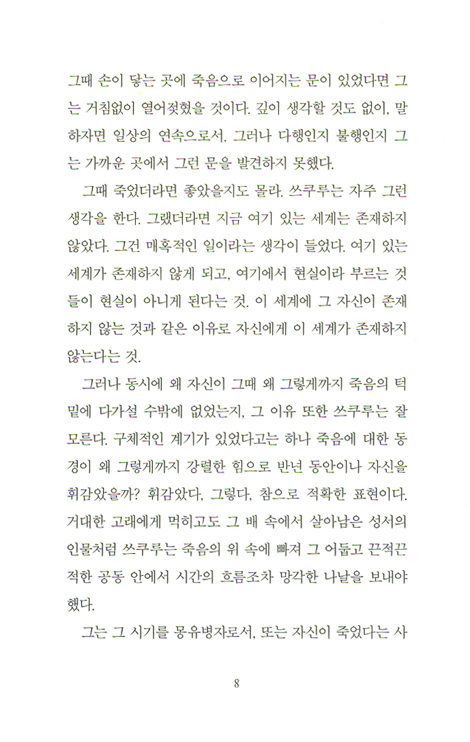 그때 손이 닿는 곳에 죽음으로 이어지는 문이 있었다면 그는 거침없이 열어젖혔을 것이다. 깊이 생각할 것도 없이, 말하자면 일상의 연속으로서. 그러나 다행인지 불행인지 그는 가까운 곳에서 그런 문을 발견하지 못했다.

그때 죽었더라면 좋았을지도 몰라. 쓰쿠루는 자주 그런 생각을 한다. 그랬더라면 지금 여기 있는 세계는 존재하지 않았다. 그건 매혹적인 일이라는 생각이 들었다. 여기 있는 세계가 존재하지 않게 되고, 여기에서 현실이라 부르는 것들이 현실이 아니게 된다는 것. 이 세계에 그 자신이 존재하지 않는 것과 같은 이유로 자신에게 이 세계가 존재하지 않는다는 것.

그러나 동시에 왜 자신이 그때 왜 그렇게까지 죽음의 턱밑에 다가설 수밖에 없었는지, 그 이유 또한 쓰쿠루는 잘 모른다. 구체적인 계기가 있었다고는 하나 죽음에 대한 동경이 왜 그렇게까지 강렬한 힘으로 반년 동안이나 자신을 휘감았을까? 휘감았다, 그렇다, 참으로 적확한 표현이다. 거대한 고래에게 먹히고도 그 배 속에서 살아남은 성서의 인물처럼 쓰쿠루는 죽음의 위 속에 빠져 그 어둡고 끈적끈적한 공동 안에서 시간의 흐름조차 망각한 나날을 보내야 했다.

그는 그 시기를 몽유병자로서, 또는 자신이 죽었다는 사

8